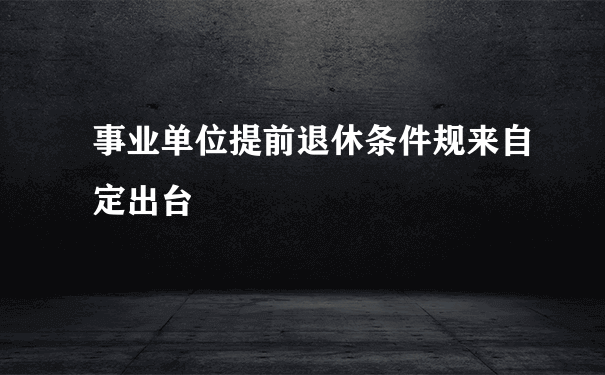 事业单位提前退休条件规来自定出台